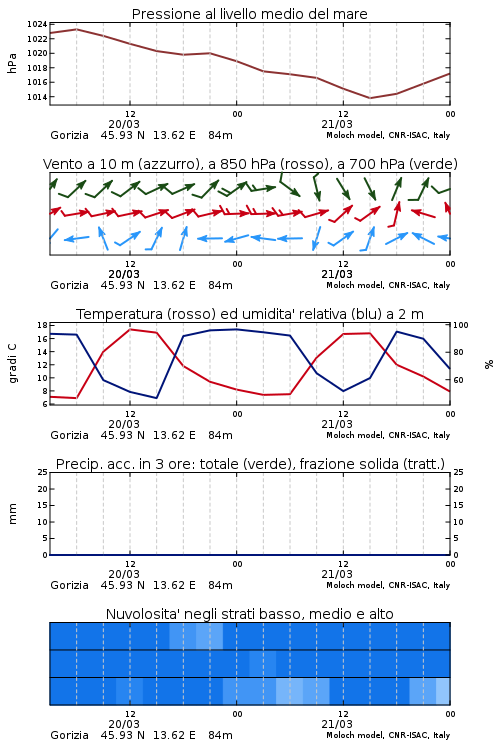 Pressione al livello medio del mare

hPa

1024
1022
1020
1018
1016
1014

12
20/03
00
12
21/03
00

Gorizia 45.93 N 13.62 E 84m
Moloch model, CNR-ISAC, Italy

Vento a 10 m (azzurro), a 850 hPa (rosso), a 700 hPa (verde)

12
20/03
00
12
21/03
00

Gorizia 45.93 N 13.62 E 84m
Moloch model, CNR-ISAC, Italy

Temperatura (rosso) ed umidita' relativa (blu) a 2 m

gradi C

18
16
14
12
10
8
6

100
80
60

%

12
20/03
00
12
21/03
00

Gorizia 45.93 N 13.62 E 84m
Moloch model, CNR-ISAC, Italy

Precip. acc. in 3 ore: totale (verde), frazione solida (tratt.)

mm

25
20
15
10
5
0

25
20
15
10
5
0

12
20/03
00
12
21/03
00

Gorizia 45.93 N 13.62 E 84m
Moloch model, CNR-ISAC, Italy

Nuvolosita' negli strati basso, medio e alto

12
20/03
00
12
21/03
00

Gorizia 45.93 N 13.62 E 84m
Moloch model, CNR-ISAC, Italy